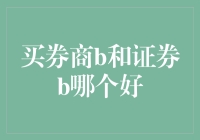 买券商b和证券b哪个好